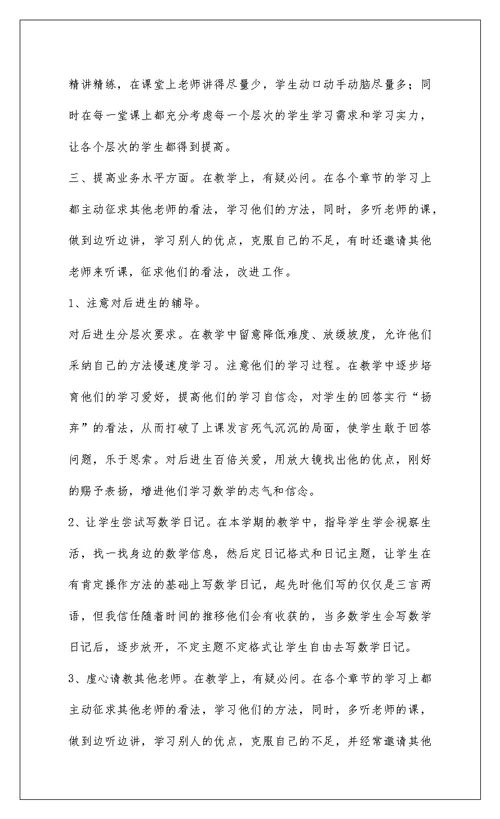 精讲精练，在课堂上老师讲得尽量少，学生动口动手动脑尽量多；同时在每一堂课上都充分考虑每一个层次的学生学习需求和学习实力，让各个层次的学生都得到提高。

三、提高业务水平方面。在教学上，有疑必问。在各个章节的学习上都主动征求其他老师的看法，学习他们的方法，同时，多听老师的课，做到边听边讲，学习别人的优点，克服自己的不足，有时还邀请其他老师来听课，征求他们的看法，改进工作。

1、注意对后进生的辅导。

对后进生分层次要求。在教学中留意降低难度、放缓坡度，允许他们采纳自己的方法慢速度学习。注意他们的学习过程。在教学中逐步培育他们的学习爱好，提高他们的学习自信念，对学生的回答实行“扬弃”的看法，从而打破了上课发言死气沉沉的局面，使学生敢于回答问题，乐于思索。对后进生百倍关爱，用放大镜找出他的优点，刚好的赐予表扬，增进他们学习数学的志气和信念。

2、让学生尝试写数学日记。在本学期的教学中，指导学生学会视察生活，找一找身边的数学信息，然后定日记格式和日记主题，让学生在有肯定操作方法的基础上写数学日记，起先时他们写的仅仅是三言两语，但我信任随着时间的推移他们会有收获的，当多数学生会写数学日记后，逐步放开，不定主题不定格式让学生自由去写数学日记。

3、虚心请教其他老师。在教学上，有疑必问。在各个章节的学习上都主动征求其他老师的看法，学习他们的方法，同时，多听老师的课，做到边听边讲，学习别人的优点，克服自己的不足，并经常邀请其他